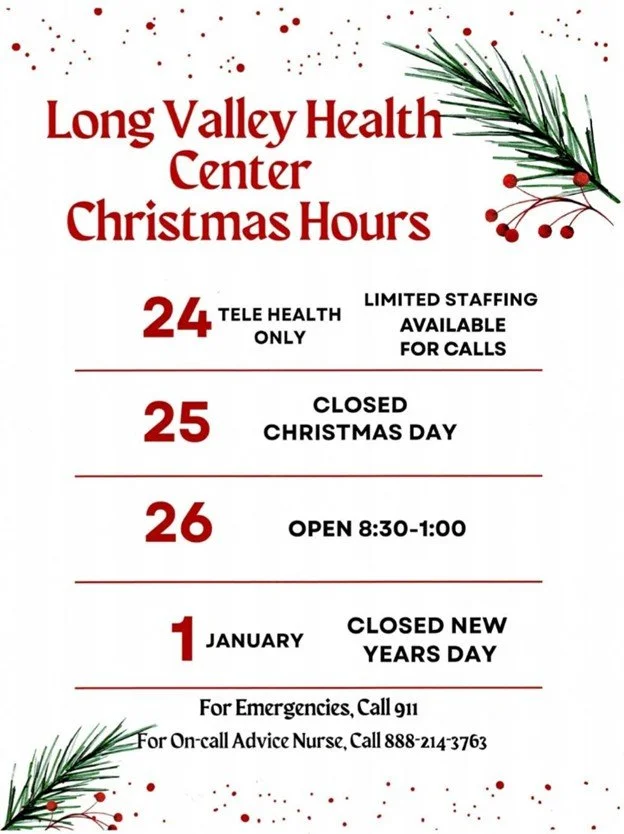 Long Valley Health
Center
Christmas Hours

24 TELE HEALTH ONLY LIMITED STAFFING AVAILABLE FOR CALLS

25 CLOSED CHRISTMAS DAY

26 OPEN 8:30-1:00

1 JANUARY CLOSED NEW YEARS DAY

For Emergencies, Call 911
For On-call Advice Nurse, Call 888-214-3763